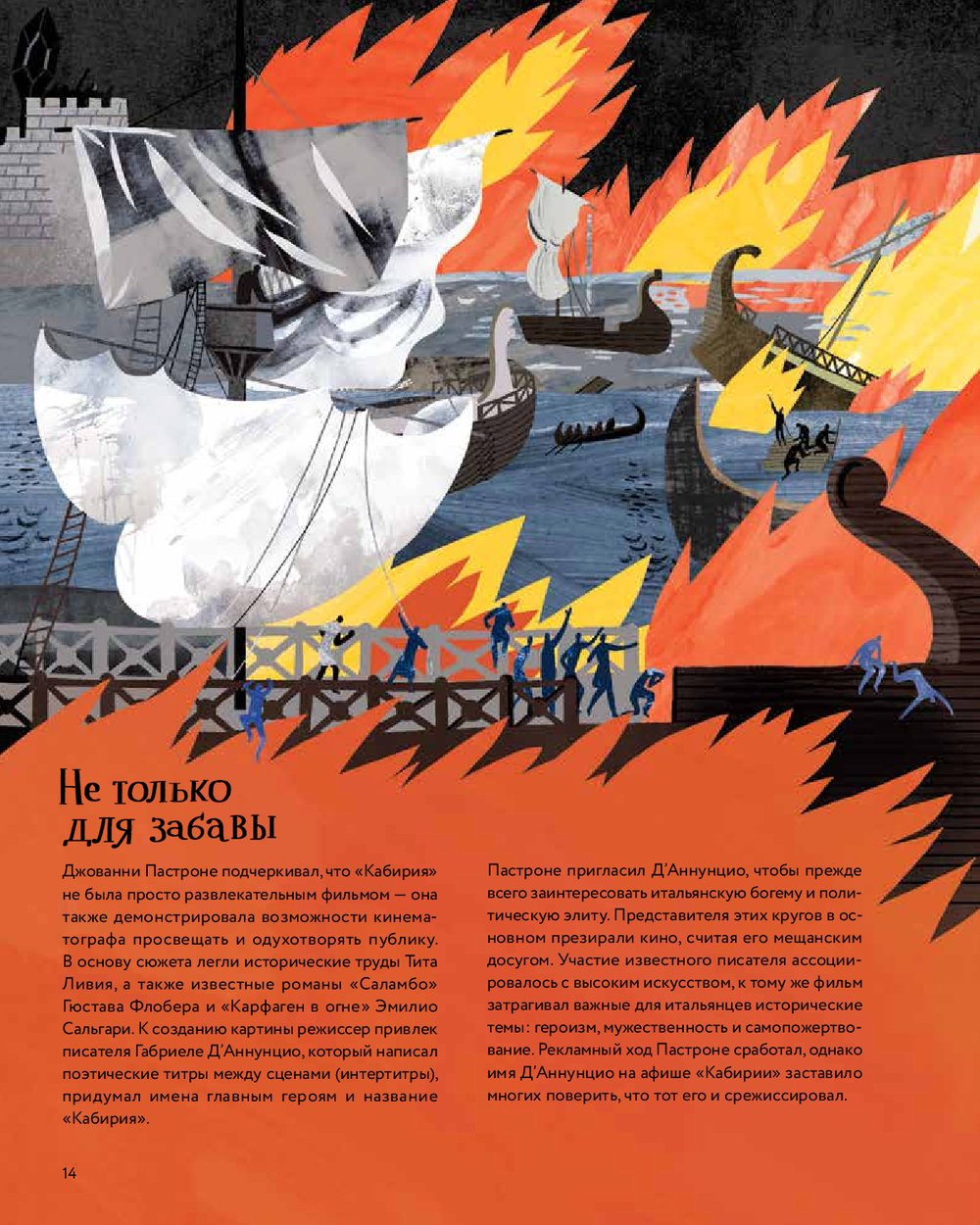 Не только для забавы

Джованни Пастроне подчеркивал, что «Кабирия» не была просто развлекательным фильмом — она также демонстрировала возможности кинематографа просвещать и одухотворять публику. В основу сюжета легли исторические труды Тита Ливия, а также известные романы «Саламбо» Гюстава Флобера и «Карфаген в огне» Эмилио Сальгари. К созданию картины режиссер привлек писателя Габриеле Д'Аннунцио, который написал поэтические титры между сценами (интертитры), придумал имена главным героям и название «Кабирия».

Пастроне пригласил Д'Аннунцио, чтобы прежде всего заинтересовать итальянскую богему и политическую элиту. Представителя этих кругов в основном презирали кино, считая его мещанским досугом. Участие известного писателя ассоциировалось с высоким искусством, к тому же фильм затрагивал важные для итальянцев исторические темы: героизм, мужественность и самопожертвование. Рекламный ход Пастроне сработал, однако имя Д'Аннунцио на афише «Кабирии» заставило многих поверить, что тот его и срежиссировал.

14